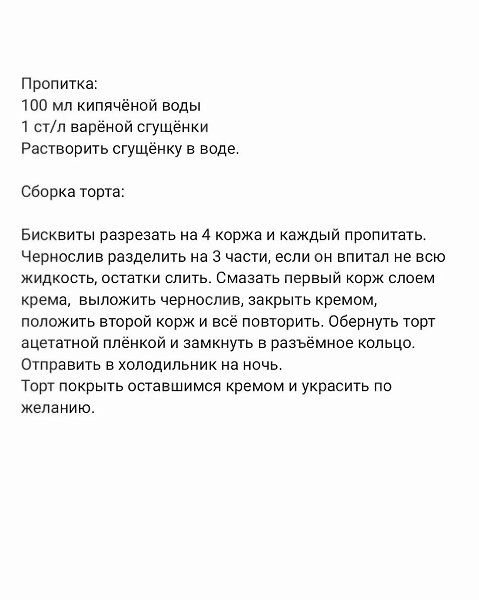 Пропитка:
100 мл кипячёной воды
1 ст/л варёной сгущёнки
Растворить сгущёнку в воде.

Сборка торта:

Бисквиты разрезать на 4 коржа и каждый пропитать. Чернослив разделить на 3 части, если он впитал не всю жидкость, остатки слить. Смазать первый корж слоем крема, выложить чернослив, закрыть кремом, положить второй корж и всё повторить. Обернуть торт ацетатной плёнкой и замкнуть в разъёмное кольцо. Отправить в холодильник на ночь.
Торт покрыть оставшимся кремом и украсить по желанию.